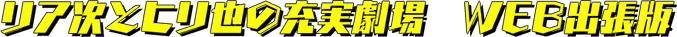 リア次とヒリ也の充実劇場　WEB出張版